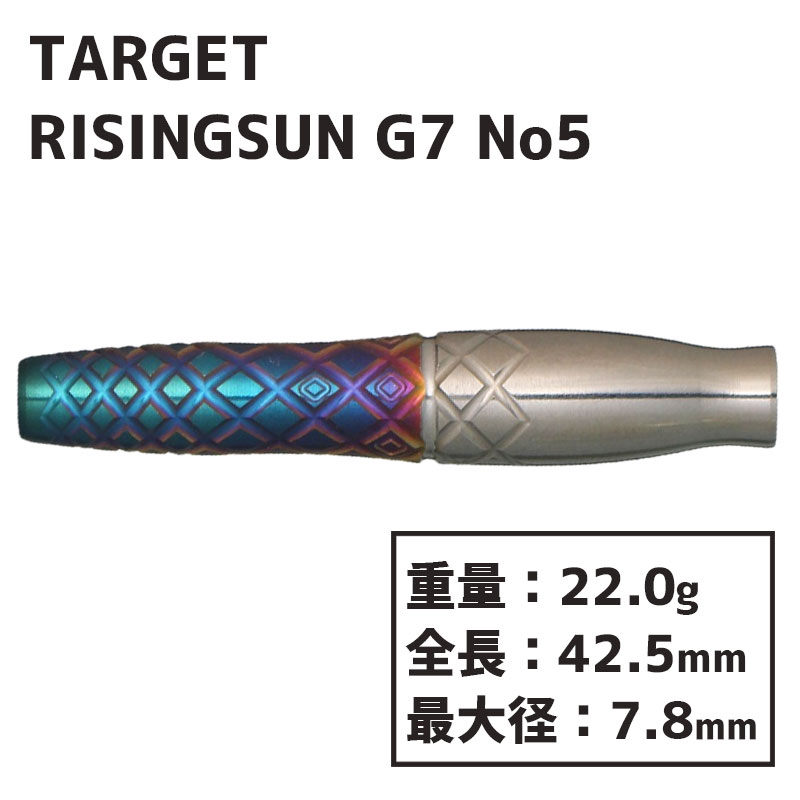 TARGET
RISINGSUN G7 No5

重量：22.0g
全長：42.5mm
最大径：7.8mm